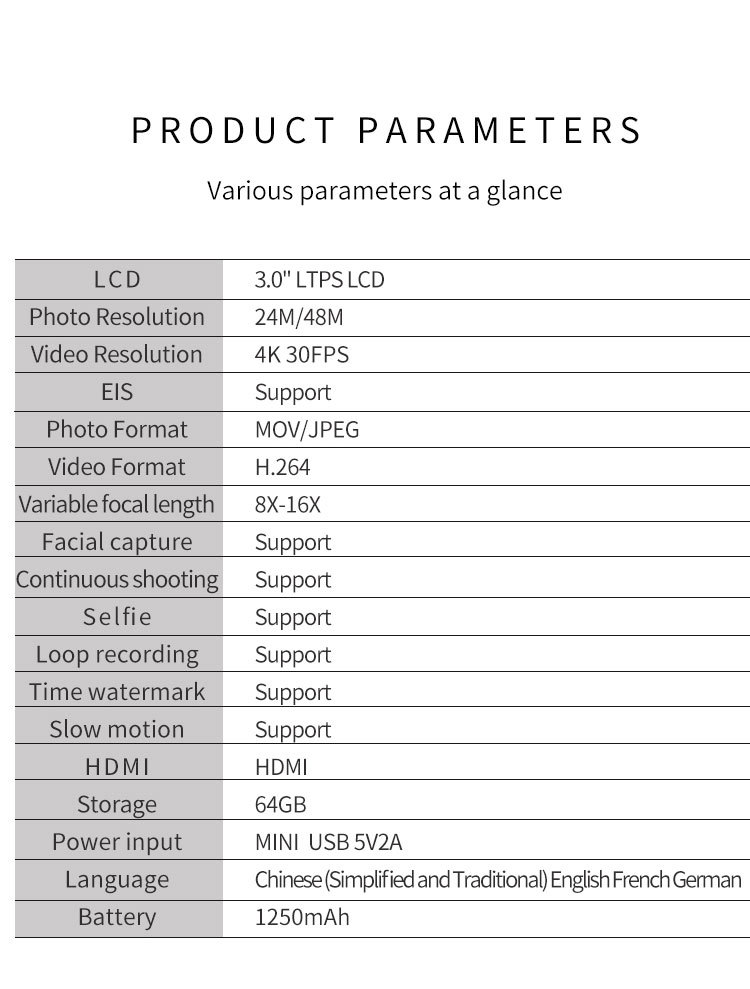 PRODUCT PARAMETERS

Various parameters at a glance

| LCD | 3.0" LTPS LCD |
|---|---|
| Photo Resolution | 24M/48M |
| Video Resolution | 4K 30FPS |
| EIS | Support |
| Photo Format | MOV/JPEG |
| Video Format | H.264 |
| Variable focal length | 8X-16X |
| Facial capture | Support |
| Continuous shooting | Support |
| Selfie | Support |
| Loop recording | Support |
| Time watermark | Support |
| Slow motion | Support |
| HDMI | HDMI |
| Storage | 64GB |
| Power input | MINI USB 5V2A |
| Language | Chinese (Simplified and Traditional) English French German |
| Battery | 1250mAh |